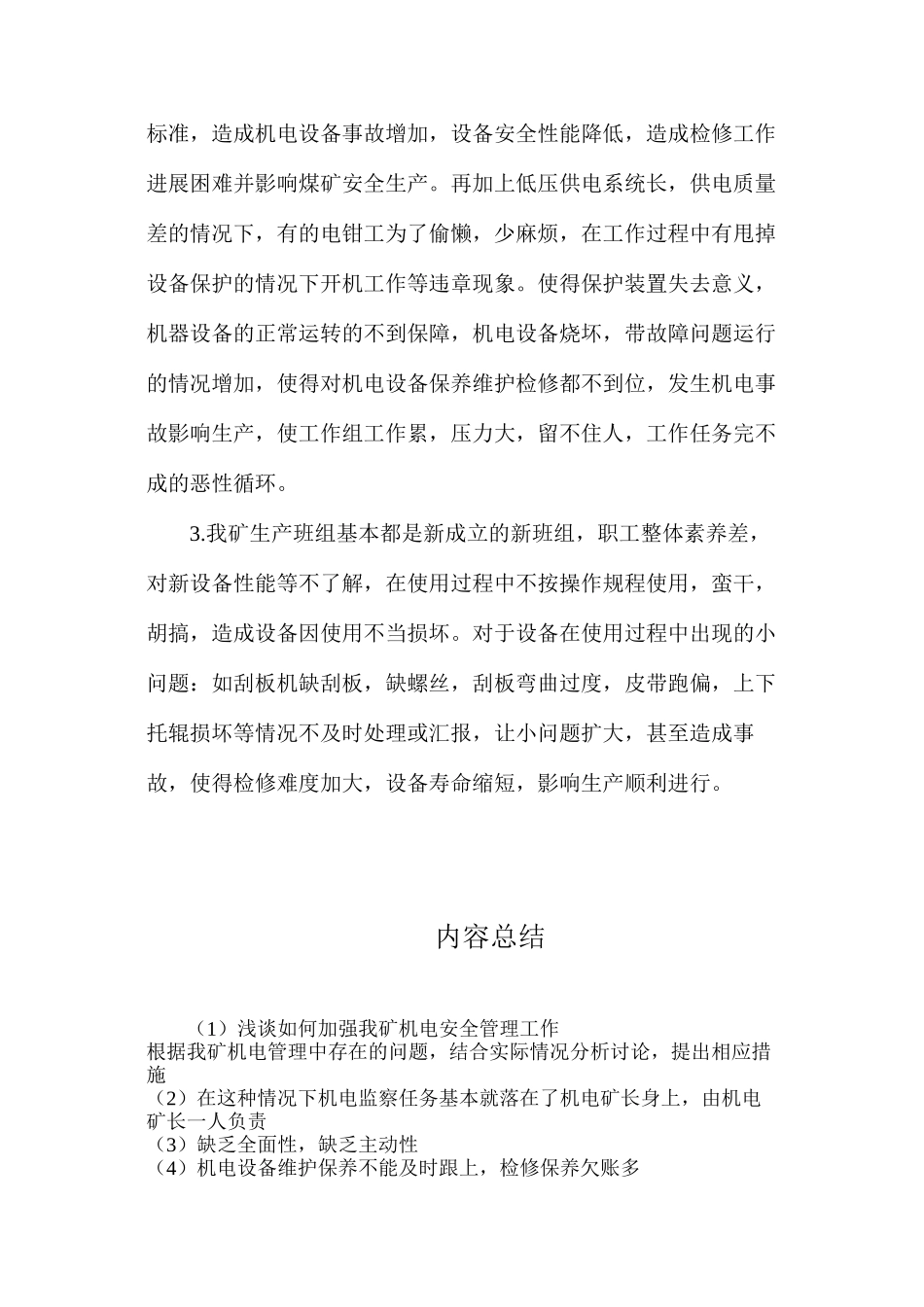 标准，造成机电设备事故增加，设备安全性能降低，造成检修工作进展困难并影响煤矿安全生产。再加上低压供电系统长，供电质量差的情况下，有的电钳工为了偷懒，少麻烦，在工作过程中有甩掉设备保护的情况下开机工作等违章现象。使得保护装置失去意义，机器设备的正常运转的不到保障，机电设备烧坏，带故障问题运行的情况增加，使得对机电设备保养维护检修都不到位，发生机电事故影响生产，使工作组工作累，压力大，留不住人，工作任务完不成的恶性循环。

3.我矿生产班组基本都是新成立的新班组，职工整体素养差，对新设备性能等不了解，在使用过程中不按操作规程使用，蛮干，胡搞，造成设备因使用不当损坏。对于设备在使用过程中出现的小问题：如刮板机缺刮板，缺螺丝，刮板弯曲过度，皮带跑偏，上下托辊损坏等情况不及时处理或汇报，让小问题扩大，甚至造成事故，使得检修难度加大，设备寿命缩短，影响生产顺利进行。

内容总结

（1）浅谈如何加强我矿机电安全管理工作
根据我矿机电管理中存在的问题，结合实际情况分析讨论，提出相应措施
（2）在这种情况下机电监察任务基本就落在了机电矿长身上，由机电矿长一人负责
（3）缺乏全面性，缺乏主动性
（4）机电设备维护保养不能及时跟上，检修保养欠账多